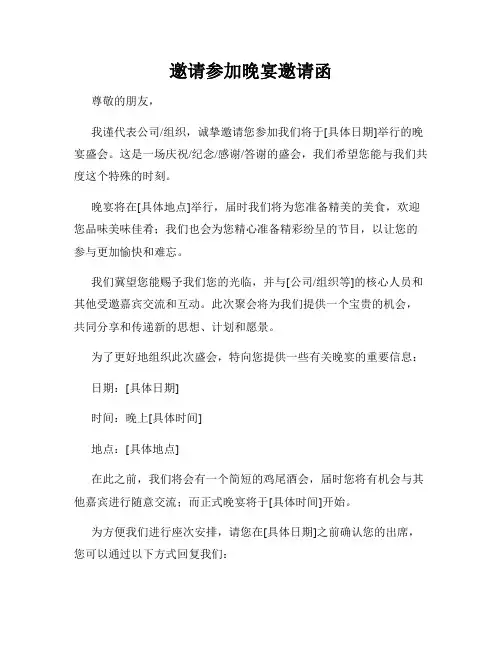 邀请参加晚宴邀请函

尊敬的朋友，

我谨代表公司/组织，诚挚邀请您参加我们将于[具体日期]举行的晚宴盛会。这是一场庆祝/纪念/感谢/答谢的盛会，我们希望您能与我们共度这个特殊的时刻。

晚宴将在[具体地点]举行，届时我们将为您准备精美的美食，欢迎您品味美味佳肴；我们也会为您精心准备精彩纷呈的节目，以让您的参与更加愉快和难忘。

我们冀望您能赐予我们您的光临，并与[公司/组织等]的核心人员和其他受邀嘉宾交流和互动。此次聚会将为我们提供一个宝贵的机会，共同分享和传递新的思想、计划和愿景。

为了更好地组织此次盛会，特向您提供一些有关晚宴的重要信息：

日期：[具体日期]

时间：晚上[具体时间]

地点：[具体地点]

在此之前，我们将会有一个简短的鸡尾酒会，届时您将有机会与其他嘉宾进行随意交流；而正式晚宴将于[具体时间]开始。

为方便我们进行座次安排，请您在[具体日期]之前确认您的出席，您可以通过以下方式回复我们：